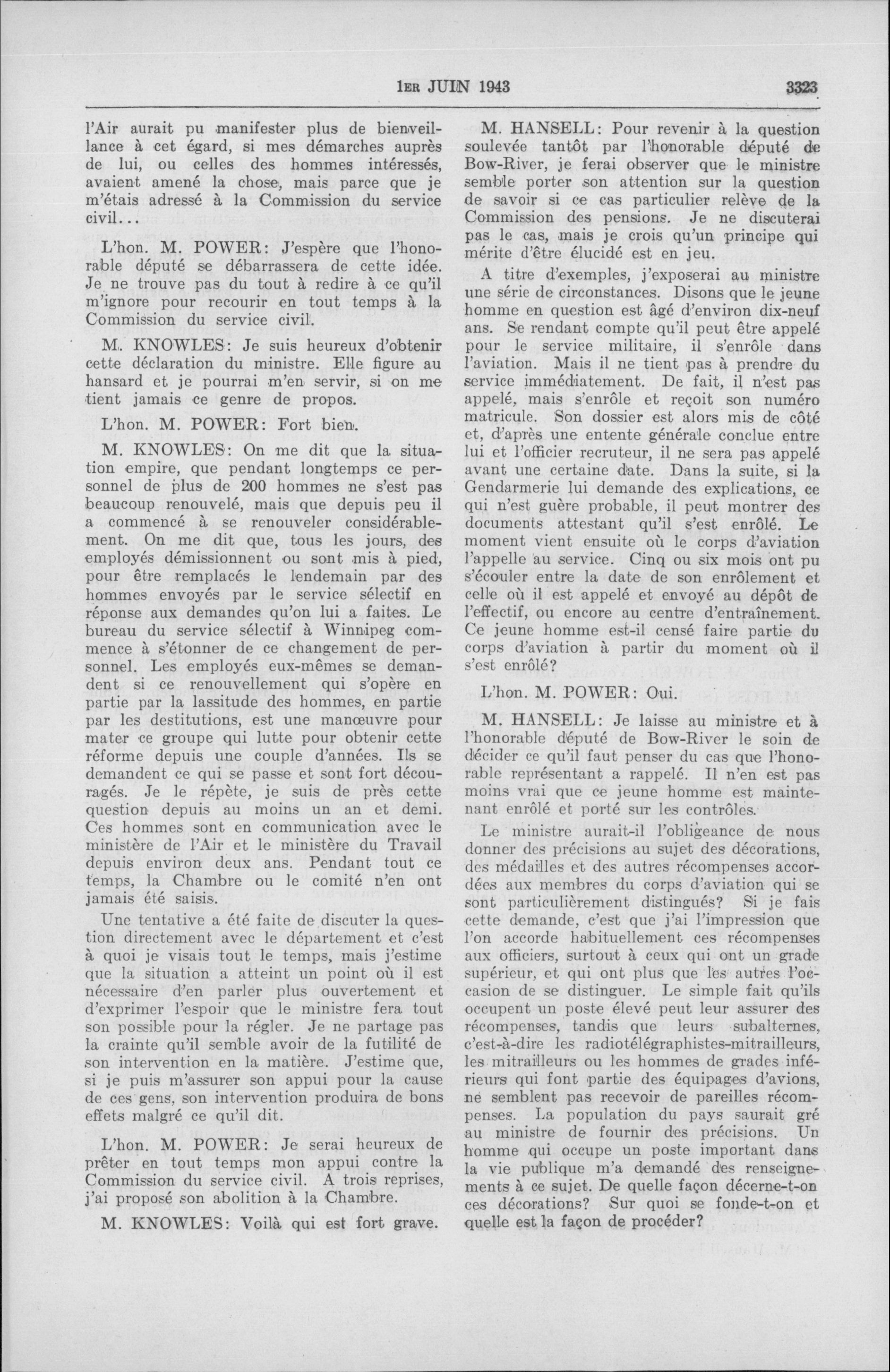 1ER JUIN 1943 3323

l'Air aurait pu manifester plus de bienveillance à cet égard, si mes démarches auprès de lui, ou celles des hommes intéressés, avaient amené la chose, mais parce que je m'étais adressé à la Commission du service civil...

L'hon. M. POWER: J'espère que l'honorable député se débarrassera de cette idée. Je ne trouve pas du tout à redire à ce qu'il m'ignore pour recourir en tout temps à la Commission du service civil.

M. KNOWLES: Je suis heureux d'obtenir cette déclaration du ministre. Elle figure au hansard et je pourrai m'en servir, si on me tient jamais ce genre de propos.

L'hon. M. POWER: Fort bien.

M. KNOWLES: On me dit que la situation empire, que pendant longtemps ce personnel de plus de 200 hommes ne s'est pas beaucoup renouvelé, mais que depuis peu il a commencé à se renouveler considérablement. On me dit que, tous les jours, des employés démissionnent ou sont mis à pied, pour être remplacés le lendemain par des hommes envoyés par le service sélectif en réponse aux demandes qu'on lui a faites. Le bureau du service sélectif à Winnipeg commence à s'étonner de ce changement de personnel. Les employés eux-mêmes se demandent si ce renouvellement qui s'opère en partie par la lassitude des hommes, en partie par les destitutions, est une manœuvre pour mater ce groupe qui lutte pour obtenir cette réforme depuis une couple d'années. Ils se demandent ce qui se passe et sont fort découragés. Je le répète, je suis de près cette question depuis au moins un an et demi. Ces hommes sont en communication avec le ministère de l'Air et le ministère du Travail depuis environ deux ans. Pendant tout ce temps, la Chambre ou le comité n'en ont jamais été saisis.

Une tentative a été faite de discuter la question directement avec le département et c'est à quoi je visais tout le temps, mais j'estime que la situation a atteint un point où il est nécessaire d'en parler plus ouvertement et d'exprimer l'espoir que le ministre fera tout son possible pour la régler. Je ne partage pas la crainte qu'il semble avoir de la futilité de son intervention en la matière. J'estime que, si je puis m'assurer son appui pour la cause de ces gens, son intervention produira de bons effets malgré ce qu'il dit.

L'hon. M. POWER: Je serai heureux de prêter en tout temps mon appui contre la Commission du service civil. A trois reprises, j'ai proposé son abolition à la Chambre.

M. KNOWLES: Voilà qui est fort grave.

M. HANSELL: Pour revenir à la question soulevée tantôt par l'honorable député de Bow-River, je ferai observer que le ministre semble porter son attention sur la question de savoir si ce cas particulier relève de la Commission des pensions. Je ne discuterai pas le cas, mais je crois qu'un principe qui mérite d'être élucidé est en jeu.

A titre d'exemples, j'exposerai au ministre une série de circonstances. Disons que le jeune homme en question est âgé d'environ dix-neuf ans. Se rendant compte qu'il peut être appelé pour le service militaire, il s'enrôle dans l'aviation. Mais il ne tient pas à prendre du service immédiatement. De fait, il n'est pas appelé, mais s'enrôle et reçoit son numéro matricule. Son dossier est alors mis de côté et, d'après une entente générale conclue entre lui et l'officier recruteur, il ne sera pas appelé avant une certaine date. Dans la suite, si la Gendarmerie lui demande des explications, ce qui n'est guère probable, il peut montrer des documents attestant qu'il s'est enrôlé. Le moment vient ensuite où le corps d'aviation l'appelle au service. Cinq ou six mois ont pu s'écouler entre la date de son enrôlement et celle où il est appelé et envoyé au dépôt de l'effectif, ou encore au centre d'entraînement. Ce jeune homme est-il censé faire partie du corps d'aviation à partir du moment où il s'est enrôlé?

L'hon. M. POWER: Oui.

M. HANSELL: Je laisse au ministre et à l'honorable député de Bow-River le soin de décider ce qu'il faut penser du cas que l'honorable représentant a rappelé. Il n'en est pas moins vrai que ce jeune homme est maintenant enrôlé et porté sur les contrôles.

Le ministre aurait-il l'obligeance de nous donner des précisions au sujet des décorations, des médailles et des autres récompenses accordées aux membres du corps d'aviation qui se sont particulièrement distingués? Si je fais cette demande, c'est que j'ai l'impression que l'on accorde habituellement ces récompenses aux officiers, surtout à ceux qui ont un grade supérieur, et qui ont plus que les autres l'occasion de se distinguer. Le simple fait qu'ils occupent un poste élevé peut leur assurer des récompenses, tandis que leurs subalternes, c'est-à-dire les radiotélégraphistes-mitrailleurs, les mitrailleurs ou les hommes de grades inférieurs qui font partie des équipages d'avions, ne semblent pas recevoir de pareilles récompenses. La population du pays saurait gré au ministre de fournir des précisions. Un homme qui occupe un poste important dans la vie publique m'a demandé des renseignements à ce sujet. De quelle façon décerne-t-on ces décorations? Sur quoi se fonde-t-on et quelle est la façon de procéder?